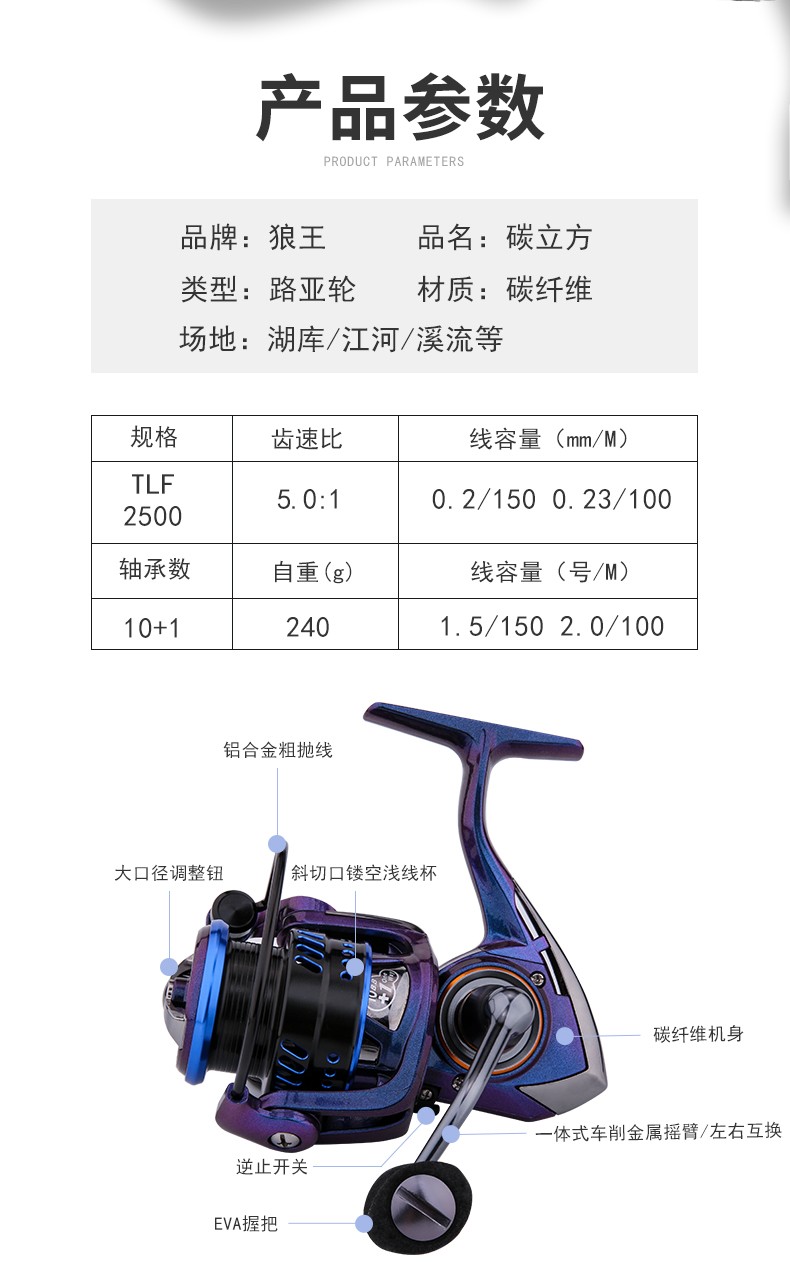 产品参数

PRODUCT PARAMETERS

品牌：狼王 品名：碳立方

类型：路亚轮 材质：碳纤维

场地：湖库/江河/溪流等

| 规格 | 齿速比 | 线容量（mm/M） |
|---|---|---|
| TLF 2500 | 5.0:1 | 0.2/150 0.23/100 |
| 轴承数 | 自重(g) | 线容量（号/M） |
| 10+1 | 240 | 1.5/150 2.0/100 |

铝合金粗抛线

大口径调整钮

斜切口镂空浅线杯

碳纤维机身

一体式车削金属摇臂/左右互换

逆止开关

EVA握把